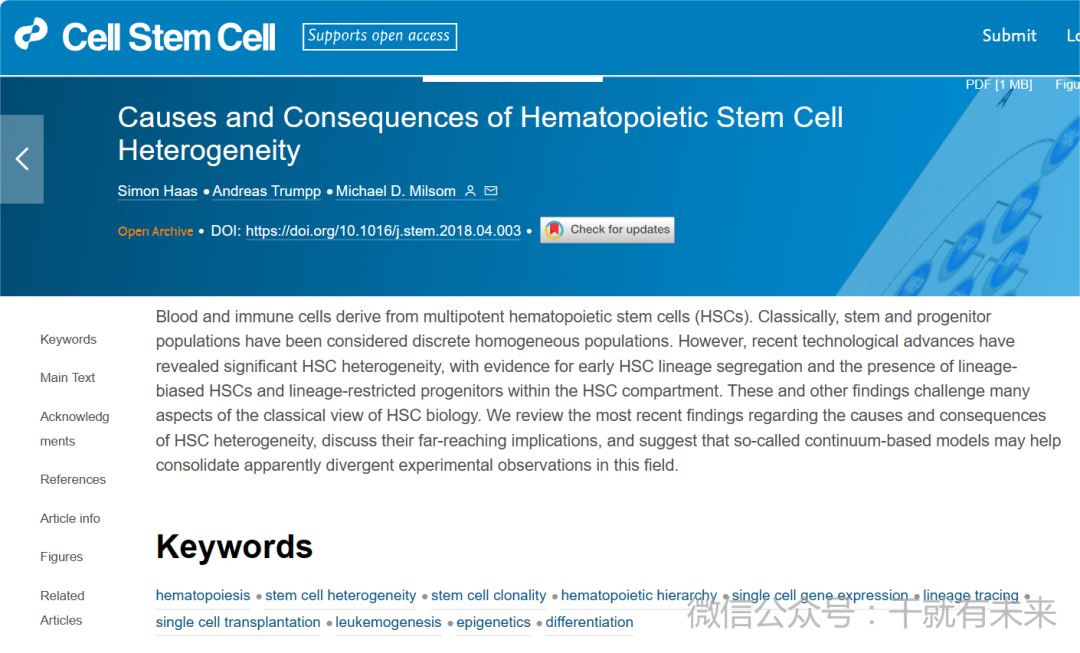 Cell Stem Cell Supports open access

Submit Lo

PDF [1 MB] Figu

Causes and Consequences of Hematopoietic Stem Cell Heterogeneity

Simon Haas • Andreas Trumpp • Michael D. Milsom

Open Archive • DOI: https://doi.org/10.1016/j.stem.2018.04.003 • Check for updates

Keywords

Main Text

Acknowledgments

References

Article info

Figures

Related Articles

Blood and immune cells derive from multipotent hematopoietic stem cells (HSCs). Classically, stem and progenitor populations have been considered discrete homogeneous populations. However, recent technological advances have revealed significant HSC heterogeneity, with evidence for early HSC lineage segregation and the presence of lineage-biased HSCs and lineage-restricted progenitors within the HSC compartment. These and other findings challenge many aspects of the classical view of HSC biology. We review the most recent findings regarding the causes and consequences of HSC heterogeneity, discuss their far-reaching implications, and suggest that so-called continuum-based models may help consolidate apparently divergent experimental observations in this field.

Keywords

hematopoiesis • stem cell heterogeneity • stem cell clonality • hematopoietic hierarchy • single cell gene expression • lineage tracing • single cell transplantation • leukemogenesis • epigenetics • differentiation

微信公众号：干就有未来